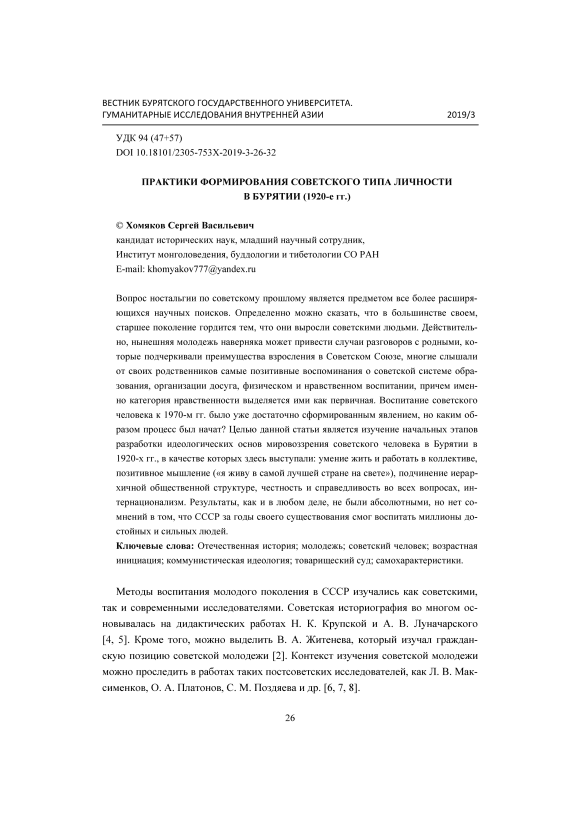 ВЕСТНИК БУРЯТСКОГО ГОСУДАРСТВЕННОГО УНИВЕРСИТЕТА.
ГУМАНИТАРНЫЕ ИССЛЕДОВАНИЯ ВНУТРЕННЕЙ АЗИИ 2019/3

УДК 94 (47+57)
DOI 10.18101/2305-753X-2019-3-26-32

ПРАКТИКИ ФОРМИРОВАНИЯ СОВЕТСКОГО ТИПА ЛИЧНОСТИ В БУРЯТИИ (1920-е гг.)

© Хомяков Сергей Васильевич
кандидат исторических наук, младший научный сотрудник,
Институт монголоведения, буддологии и тибетологии СО РАН
E-mail: khomyakov777@yandex.ru

Вопрос ностальгии по советскому прошлому является предметом все более расширяющихся научных поисков. Определенно можно сказать, что в большинстве своем, старшее поколение гордится тем, что они выросли советскими людьми. Действительно, нынешняя молодежь наверняка может привести случаи разговоров с родными, которые подчеркивали преимущества взросления в Советском Союзе, многие слышали от своих родственников самые позитивные воспоминания о советской системе образования, организации досуга, физическом и нравственном воспитании, причем именно категория нравственности выделяется ими как первичная. Воспитание советского человека к 1970-м гг. было уже достаточно сформированным явлением, но каким образом процесс был начат? Целью данной статьи является изучение начальных этапов разработки идеологических основ мировоззрения советского человека в Бурятии в 1920-х гг., в качестве которых здесь выступали: умение жить и работать в коллективе, позитивное мышление («я живу в самой лучшей стране на свете»), подчинение иерархичной общественной структуре, честность и справедливость во всех вопросах, интернационализм. Результаты, как и в любом деле, не были абсолютными, но нет сомнений в том, что СССР за годы своего существования смог воспитать миллионы достойных и сильных людей.
Ключевые слова: Отечественная история; молодежь; советский человек; возрастная инициация; коммунистическая идеология; товарищеский суд; самохарактеристики.

Методы воспитания молодого поколения в СССР изучались как советскими, так и современными исследователями. Советская историография во многом основывалась на дидактических работах Н. К. Крупской и А. В. Луначарского [4, 5]. Кроме того, можно выделить В. А. Житенева, который изучал гражданскую позицию советской молодежи [2]. Контекст изучения советской молодежи можно проследить в работах таких постсоветских исследователей, как Л. В. Максименков, О. А. Платонов, С. М. Поздяева и др. [6, 7, 8].

26